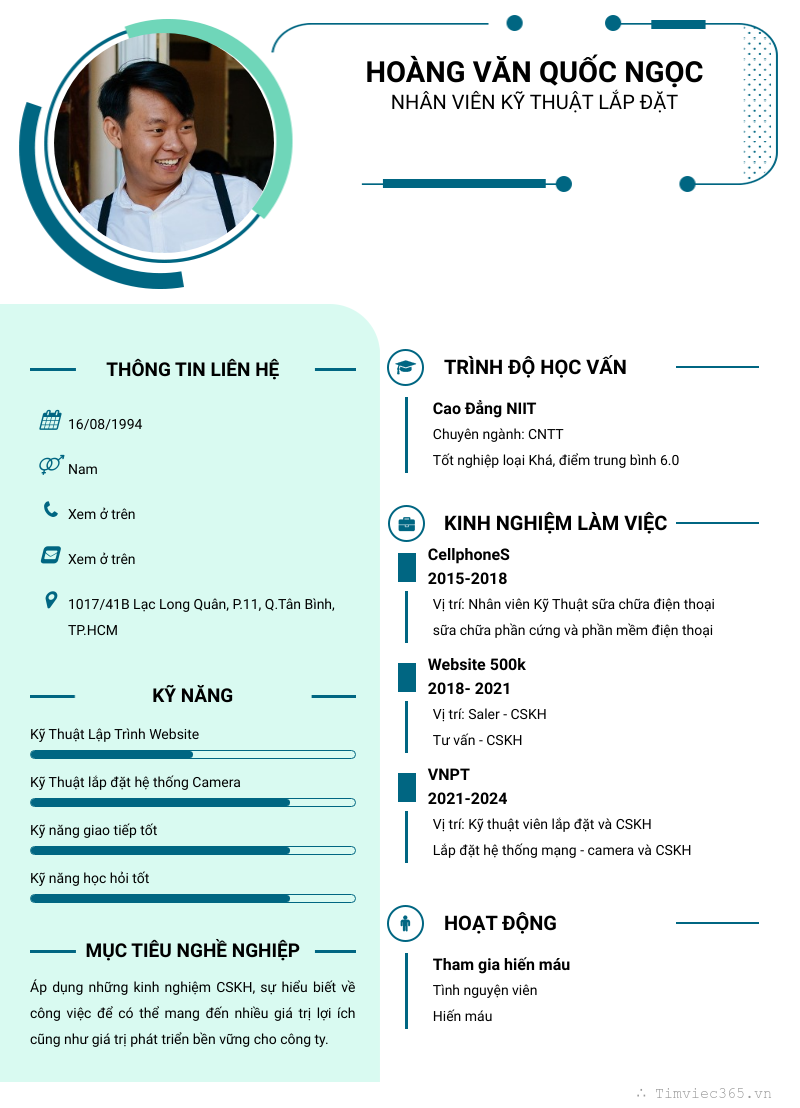 HOÀNG VĂN QUỐC NGỌC
NHÂN VIÊN KỸ THUẬT LẮP ĐẶT

THÔNG TIN LIÊN HỆ

16/08/1994

Nam

Xem ở trên

Xem ở trên

1017/41B Lạc Long Quân, P.11, Q.Tân Bình, TP.HCM

KỸ NĂNG

Kỹ Thuật Lập Trình Website

Kỹ Thuật lắp đặt hệ thống Camera

Kỹ năng giao tiếp tốt

Kỹ năng học hỏi tốt

MỤC TIÊU NGHỀ NGHIỆP

Áp dụng những kinh nghiệm CSKH, sự hiểu biết về công việc để có thể mang đến nhiều giá trị lợi ích cũng như giá trị phát triển bền vững cho công ty.

TRÌNH ĐỘ HỌC VẤN

Cao Đẳng NIIT
Chuyên ngành: CNTT
Tốt nghiệp loại Khá, điểm trung bình 6.0

KINH NGHIỆM LÀM VIỆC

CellphoneS
2015-2018
Vị trí: Nhân viên Kỹ Thuật sữa chữa điện thoại
sữa chữa phần cứng và phần mềm điện thoại

Website 500k
2018- 2021
Vị trí: Saler - CSKH
Tư vấn - CSKH

VNPT
2021-2024
Vị trí: Kỹ thuật viên lắp đặt và CSKH
Lắp đặt hệ thống mạng - camera và CSKH

HOẠT ĐỘNG

Tham gia hiến máu
Tình nguyện viên
Hiến máu

Timviec365.vn